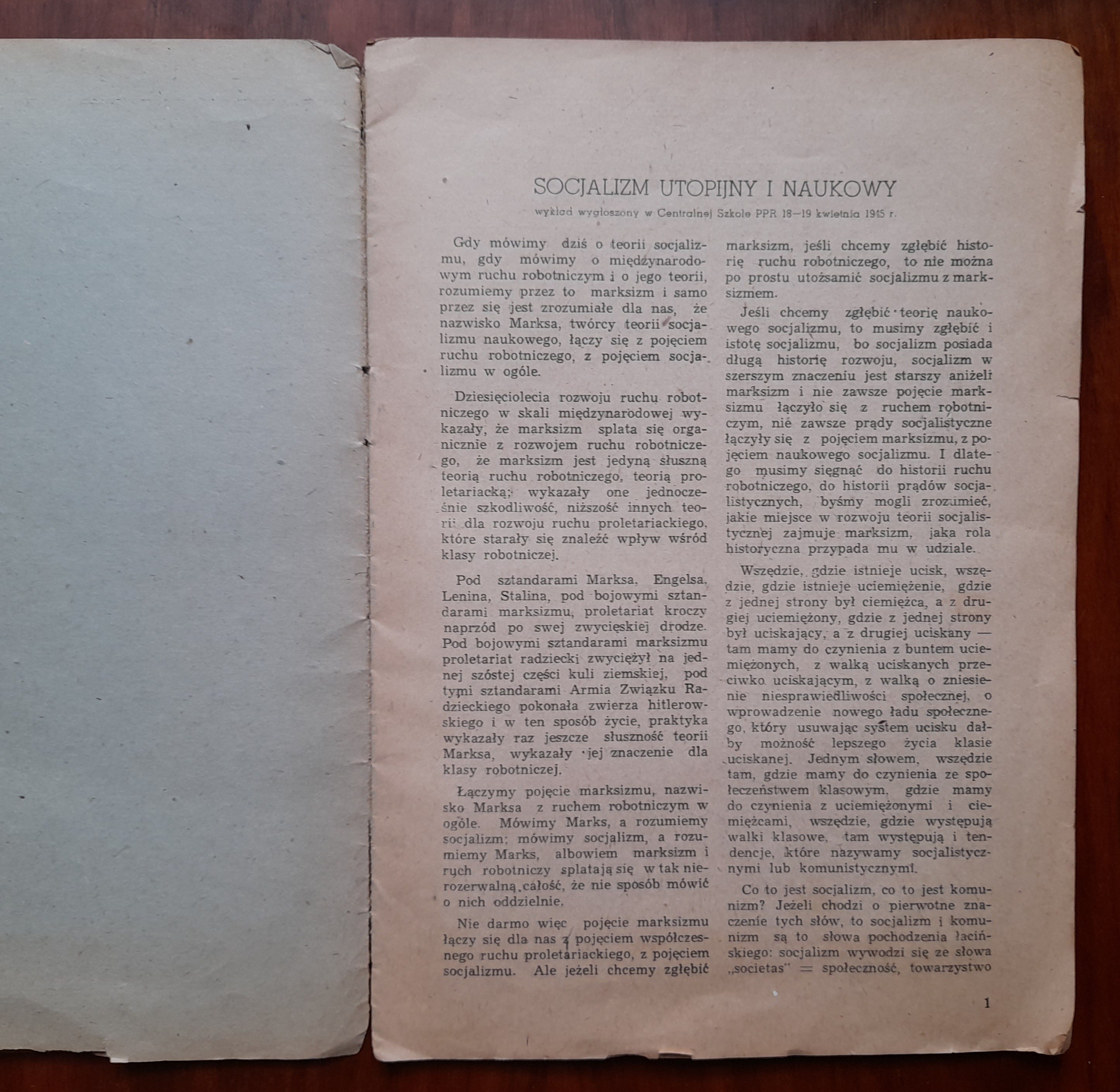 SOCJALIZM UTOPIJNY I NAUKOWY

wykład wygłoszony w Centralnej Szkole PPR 18—19 kwietnia 1945 r.

Gdy mówimy dziś o teorii socjalizmu, gdy mówimy o międzynarodowym ruchu robotniczym i o jego teorii, rozumiemy przez to marksizm i samo przez się jest zrozumiałe dla nas, że nazwisko Marksa, twórcy teorii socjalizmu naukowego, łączy się z pojęciem ruchu robotniczego, z pojęciem socjalizmu w ogóle.

Dziesięciolecia rozwoju ruchu robotniczego w skali międzynarodowej wykazały, że marksizm splata się organicznie z rozwojem ruchu robotniczego, że marksizm jest jedyną słuszną teorią ruchu robotniczego, teorią proletariacką; wykazały one jednocześnie szkodliwość, niższość innych teorii dla rozwoju ruchu proletariackiego, które starały się znaleźć wpływ wśród klasy robotniczej.

Pod sztandarami Marksa, Engelsa, Lenina, Stalina, pod bojowymi sztandarami marksizmu, proletariat kroczy naprzód po swej zwycięskiej drodze. Pod bojowymi sztandarami marksizmu proletariat radziecki zwyciężył na jednej szóstej części kuli ziemskiej, pod tymi sztandarami Armia Związku Radzieckiego pokonała zwierza hitlerowskiego i w ten sposób życie, praktyka wykazały raz jeszcze słuszność teorii Marksa, wykazały jej znaczenie dla klasy robotniczej.

Łączymy pojęcie marksizmu, nazwisko Marksa z ruchem robotniczym w ogóle. Mówimy Marks, a rozumiemy socjalizm; mówimy socjalizm, a rozumiemy Marks, albowiem marksizm i ruch robotniczy splatają się w tak nierozerwalną całość, że nie sposób mówić o nich oddzielnie.

Nie darmo więc pojęcie marksizmu łączy się dla nas z pojęciem współczesnego ruchu proletariackiego, z pojęciem socjalizmu. Ale jeżeli chcemy zgłębić marksizm, jeśli chcemy zgłębić historię ruchu robotniczego, to nie można po prostu utożsamić socjalizmu z marksizmem.

Jeśli chcemy zgłębić teorię naukowego socjalizmu, to musimy zgłębić i istotę socjalizmu, bo socjalizm posiada długą historię rozwoju, socjalizm w szerszym znaczeniu jest starszy aniżeli marksizm i nie zawsze pojęcie marksizmu łączyło się z ruchem robotniczym, nie zawsze prądy socjalistyczne łączyły się z pojęciem marksizmu, z pojęciem naukowego socjalizmu. I dlatego musimy sięgnąć do historii ruchu robotniczego, do historii prądów socjalistycznych, byśmy mogli zrozumieć, jakie miejsce w rozwoju teorii socjalistycznej zajmuje marksizm, jaka rola historyczna przypada mu w udziale.

Wszędzie, gdzie istnieje ucisk, wszędzie, gdzie istnieje uciemiężenie, gdzie z jednej strony był ciemiężca, a z drugiej uciemiężony, gdzie z jednej strony był uciskający, a z drugiej uciskany — tam mamy do czynienia z buntem uciemiężonych, z walką uciskanych przeciwko uciskającym, z walką o zniesienie niesprawiedliwości społecznej, o wprowadzenie nowego ładu społecznego, który usuwając system ucisku dałby możność lepszego życia klasie uciskanej. Jednym słowem, wszędzie tam, gdzie mamy do czynienia ze społeczeństwem klasowym, gdzie mamy do czynienia z uciemiężonymi i ciemiężcami, wszędzie, gdzie występują walki klasowe, tam występują i tendencje, które nazywamy socjalistycznymi lub komunistycznymi.

Co to jest socjalizm, co to jest komunizm? Jeżeli chodzi o pierwotne znaczenie tych słów, to socjalizm i komunizm są to słowa pochodzenia łacińskiego: socjalizm wywodzi się ze słowa „societas" = społeczność, towarzystwo

1